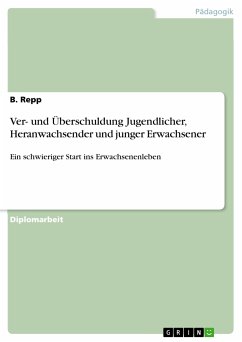 Pädagogik

B. Repp

Ver- und Überschuldung Jugendlicher, Heranwachsender und junger Erwachsener

Ein schwieriger Start ins Erwachsenenleben

Diplomarbeit

GRIN